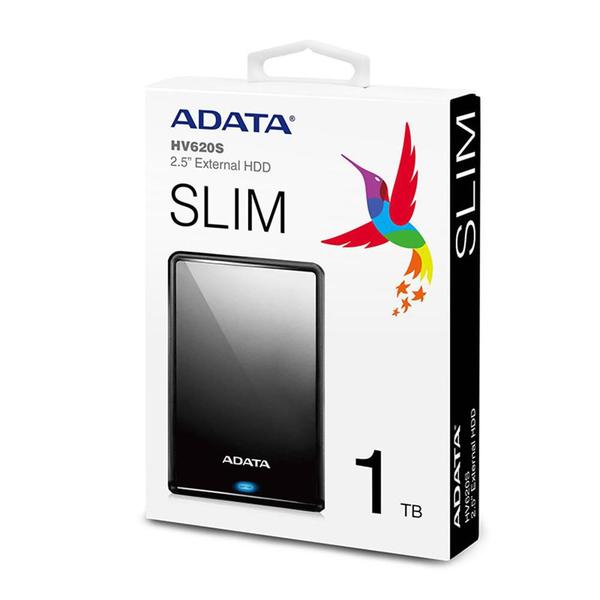 ADATA®
HV620S
2.5" External HDD
SLIM

ADATA

1 TB

SLIM

ADATA
HV620S
2.5" External HDD